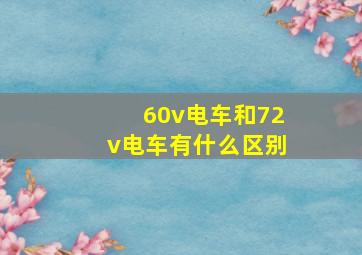 60v电车和72v电车有什么区别